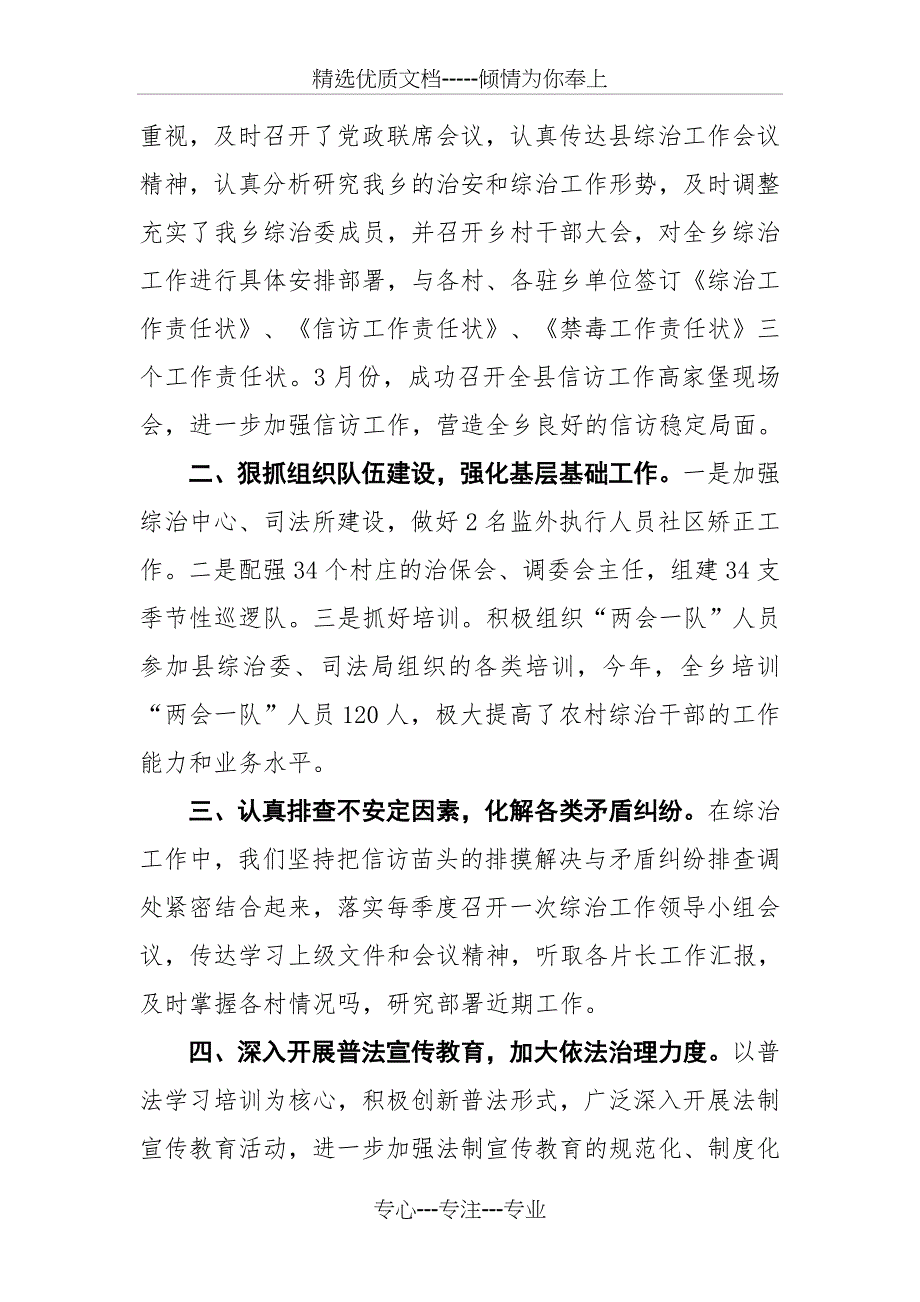 精选优质文档-----倾情为你奉上

重视，及时召开了党政联席会议，认真传达县综治工作会议精神，认真分析研究我乡的治安和综治工作形势，及时调整充实了我乡综治委成员，并召开乡村干部大会，对全乡综治工作进行具体安排部署，与各村、各驻乡单位签订《综治工作责任状》、《信访工作责任状》、《禁毒工作责任状》三个工作责任状。3月份，成功召开全县信访工作高家堡现场会，进一步加强信访工作，营造全乡良好的信访稳定局面。

二、狠抓组织队伍建设，强化基层基础工作。一是加强综治中心、司法所建设，做好2名监外执行人员社区矫正工作。二是配强34个村庄的治保会、调委会主任，组建34支季节性巡逻队。三是抓好培训。积极组织“两会一队”人员参加县综治委、司法局组织的各类培训，今年，全乡培训“两会一队”人员120人，极大提高了农村综治干部的工作能力和业务水平。

三、认真排查不安定因素，化解各类矛盾纠纷。在综治工作中，我们坚持把信访苗头的排摸解决与矛盾纠纷排查调处紧密结合起来，落实每季度召开一次综治工作领导小组会议，传达学习上级文件和会议精神，听取各片长工作汇报，及时掌握各村情况吗，研究部署近期工作。

四、深入开展普法宣传教育，加大依法治理力度。以普法学习培训为核心，积极创新普法形式，广泛深入开展法制宣传教育活动，进一步加强法制宣传教育的规范化、制度化

专心---专注---专业